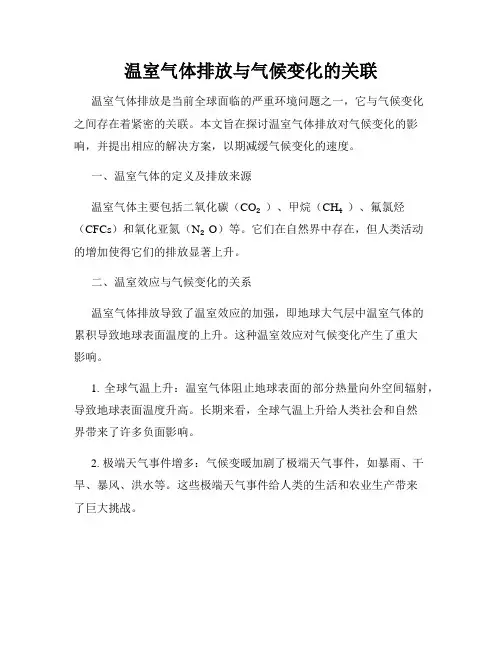 温室气体排放与气候变化的关联

温室气体排放是当前全球面临的严重环境问题之一，它与气候变化之间存在着紧密的关联。本文旨在探讨温室气体排放对气候变化的影响，并提出相应的解决方案，以期减缓气候变化的速度。

一、温室气体的定义及排放来源

温室气体主要包括二氧化碳（$CO_2$）、甲烷（$CH_4$）、氟氯烃（CFCs）和氧化亚氮（$N_2O$）等。它们在自然界中存在，但人类活动的增加使得它们的排放显著上升。

二、温室效应与气候变化的关系

温室气体排放导致了温室效应的加强，即地球大气层中温室气体的累积导致地球表面温度的上升。这种温室效应对气候变化产生了重大影响。

1. 全球气温上升：温室气体阻止地球表面的部分热量向外空间辐射，导致地球表面温度升高。长期来看，全球气温上升给人类社会和自然界带来了许多负面影响。

2. 极端天气事件增多：气候变暖加剧了极端天气事件，如暴雨、干旱、暴风、洪水等。这些极端天气事件给人类的生活和农业生产带来了巨大挑战。